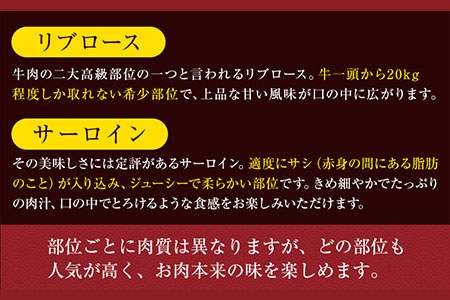 リブロース

牛肉の二大高級部位の一つと言われるリブロース。牛一頭から20kg程度しか取れない希少部位で、上品な甘い風味が口の中に広がります。

サーロイン

その美味しさには定評があるサーロイン。適度にサシ（赤身の間にある脂肪のこと）が入り込み、ジューシーで柔らかい部位です。きめ細やかでたっぷりの肉汁、口の中でとろけるような食感をお楽しみいただけます。

部位ごとに肉質は異なりますが、どの部位も人気が高く、お肉本来の味を楽しめます。